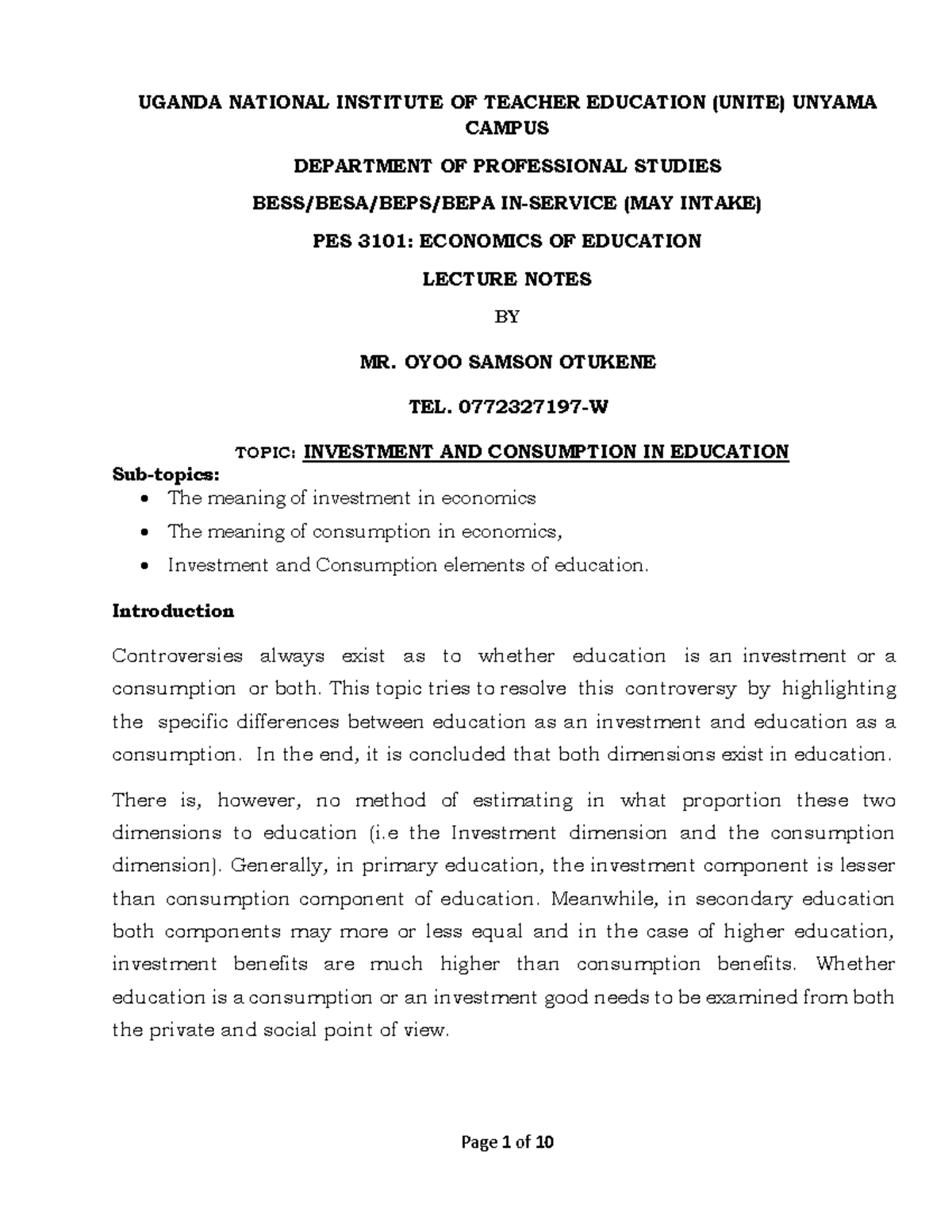 UGANDA NATIONAL INSTITUTE OF TEACHER EDUCATION (UNITE) UNYAMA CAMPUS

DEPARTMENT OF PROFESSIONAL STUDIES

BESS/BESA/BEPS/BEPA IN-SERVICE (MAY INTAKE)

PES 3101: ECONOMICS OF EDUCATION

LECTURE NOTES

BY

MR. OYOO SAMSON OTUKENE

TEL. 0772327197-W

TOPIC: INVESTMENT AND CONSUMPTION IN EDUCATION

Sub-topics:
• The meaning of investment in economics
• The meaning of consumption in economics,
• Investment and Consumption elements of education.

Introduction

Controversies always exist as to whether education is an investment or a consumption or both. This topic tries to resolve this controversy by highlighting the specific differences between education as an investment and education as a consumption. In the end, it is concluded that both dimensions exist in education.

There is, however, no method of estimating in what proportion these two dimensions to education (i.e the Investment dimension and the consumption dimension). Generally, in primary education, the investment component is lesser than consumption component of education. Meanwhile, in secondary education both components may more or less equal and in the case of higher education, investment benefits are much higher than consumption benefits. Whether education is a consumption or an investment good needs to be examined from both the private and social point of view.

Page 1 of 10